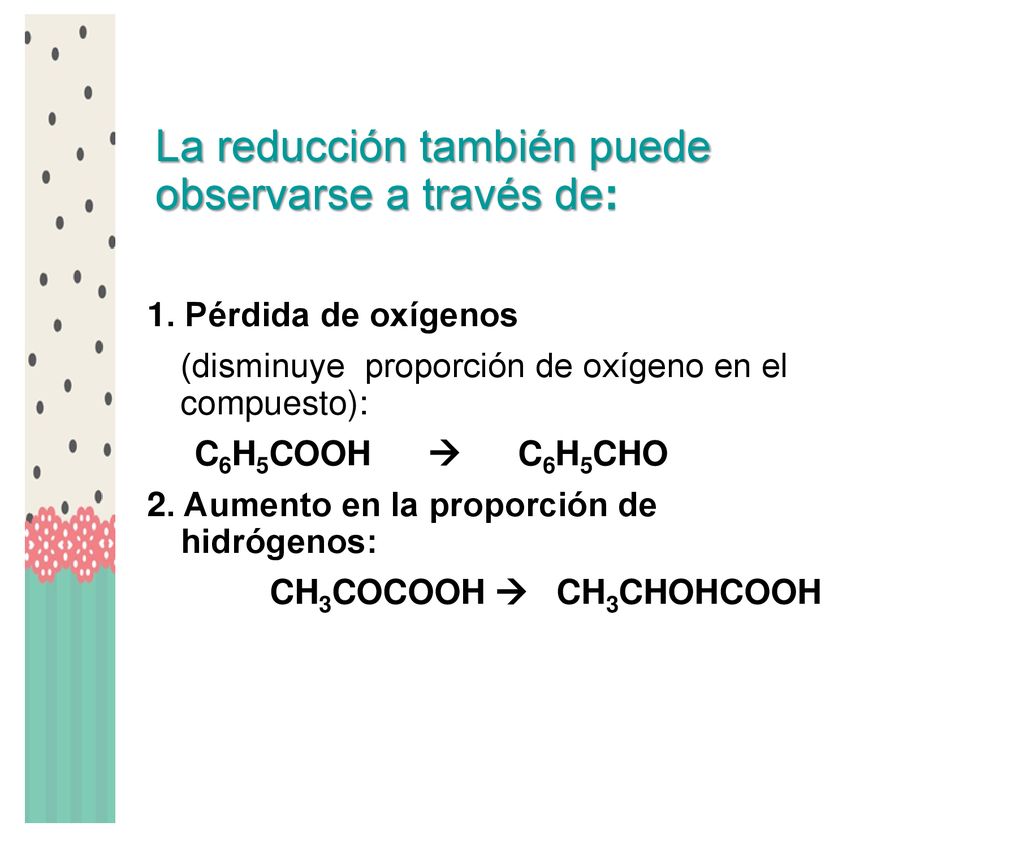 La reducción también puede observarse a través de:

1. Pérdida de oxígenos

(disminuye proporción de oxígeno en el compuesto):

$C_6H_5COOH \rightarrow C_6H_5CHO$

2. Aumento en la proporción de hidrógenos:

$CH_3COCOOH \rightarrow CH_3CHOHCOOH$